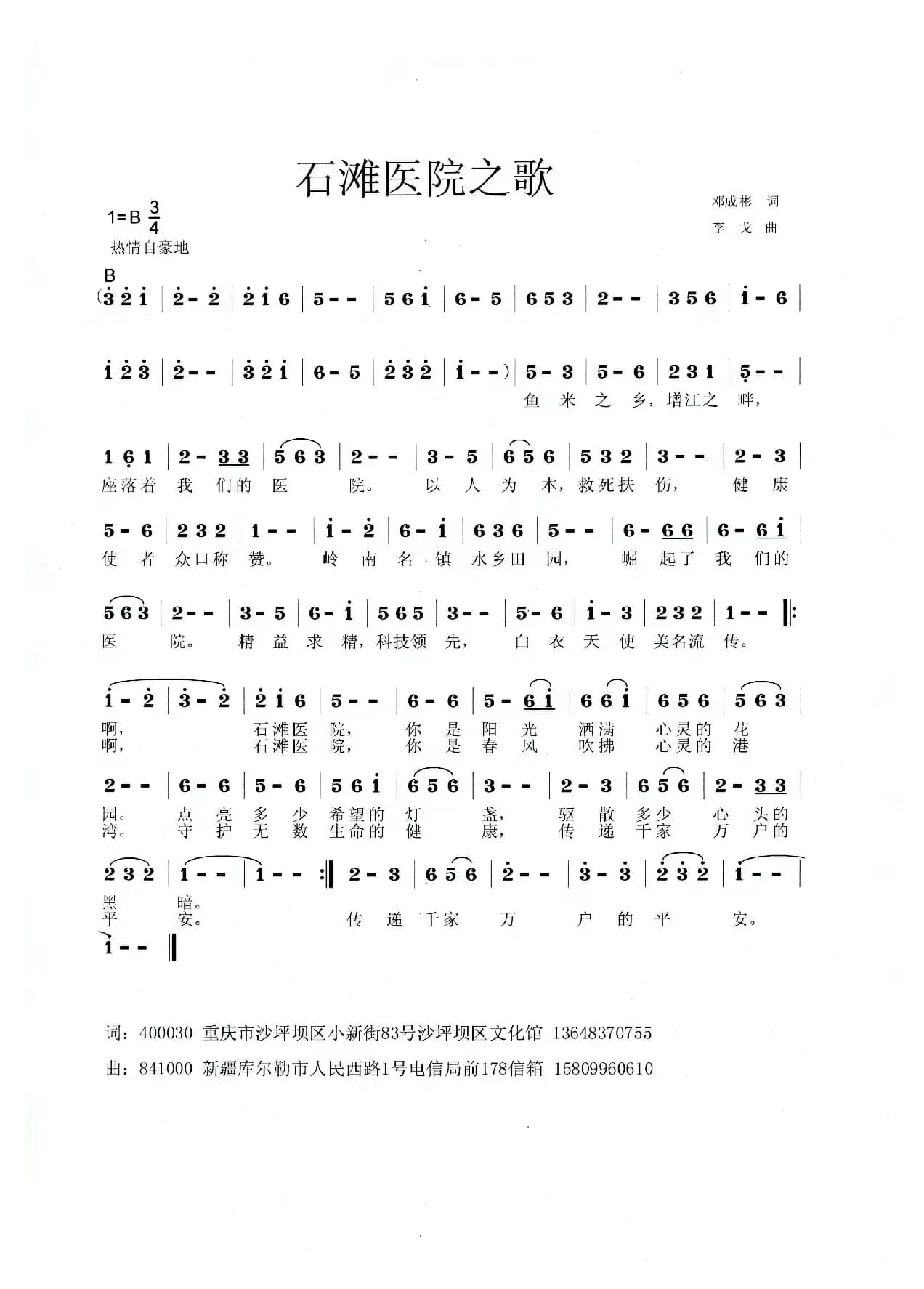 石滩医院之歌

邓成彬 词
李 戈 曲

1=B $\frac{3}{4}$
热情自豪地

B
(3 2 1 | 2 - 2 | 2 1 6 | 5 - - | 5 6 1 | 6 - 5 | 6 5 3 | 2 - - | 3 5 6 | 1 - 6 |

1 2 3 | 2 - - | 3 2 1 | 6 - 5 | 2 3 2 | 1 - - ) | 5 - 3 | 5 - 6 | 2 3 1 | 5 - - |
鱼 米 之 乡，增江之 畔，

1 6 1 | 2 - 3 3 | 5 6 3 | 2 - - | 3 - 5 | 6 5 6 | 5 3 2 | 3 - - | 2 - 3 |
座落着 我 们的 医 院。 以 人 为 本，救死扶 伤， 健 康

5 - 6 | 2 3 2 | 1 - - | 1 - 2 | 6 - 1 | 6 3 6 | 5 - - | 6 - 6 6 | 6 - 6 1 |
使 者 众口称 赞。 岭 南 名 镇 水乡田 园， 崛 起了 我 们的

5 6 3 | 2 - - | 3 - 5 | 6 - 1 | 5 6 5 | 3 - - | 5 - 6 | 1 - 3 | 2 3 2 | 1 - - ‖:
医 院。 精 益 求 精，科技领 先， 白 衣 天 使 美名流 传。

1 - 2 | 3 - 2 | 2 1 6 | 5 - - | 6 - 6 | 5 - 6 1 | 6 6 1 | 6 5 6 | 5 6 3 |
啊， 石滩医 院， 你 是 阳 光 洒满 心灵的 花
啊， 石滩医 院， 你 是 春 风 吹拂 心灵的 港

2 - - | 6 - 6 | 5 - 6 | 5 6 1 | 6 5 6 | 3 - - | 2 - 3 | 6 5 6 | 2 - 3 3 |
园。 点 亮 多 少 希望的 灯 盏， 驱 散 多少 心 头的
湾。 守 护 无 数 生命的 健 康， 传 递 千家 万 户的

2 3 2 | 1 - - | 1 - - :‖ 2 - 3 | 6 5 6 | 2 - - | 3 - 3 | 2 3 2 | 1 - - |
黑 暗。
平 安。 传 递 千家 万 户 的 平 安。

1 - - ‖

词：400030 重庆市沙坪坝区小新街83号沙坪坝区文化馆 13648370755

曲：841000 新疆库尔勒市人民西路1号电信局前178信箱 15809960610